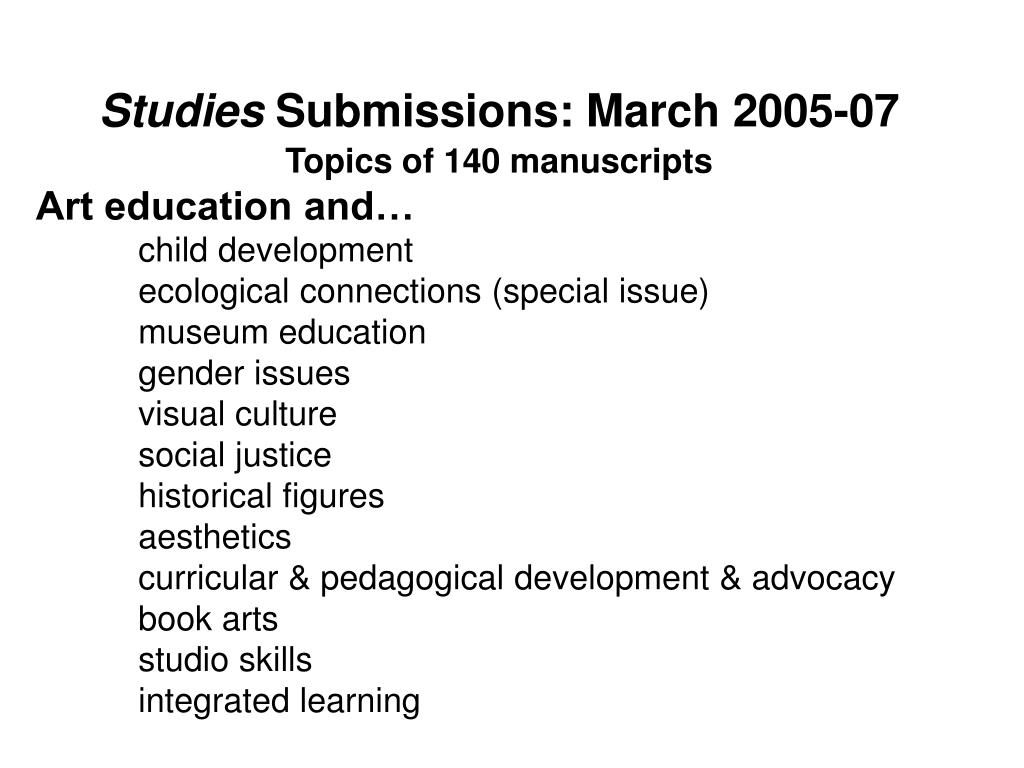 Studies Submissions: March 2005-07
Topics of 140 manuscripts

Art education and…
child development
ecological connections (special issue)
museum education
gender issues
visual culture
social justice
historical figures
aesthetics
curricular & pedagogical development & advocacy
book arts
studio skills
integrated learning